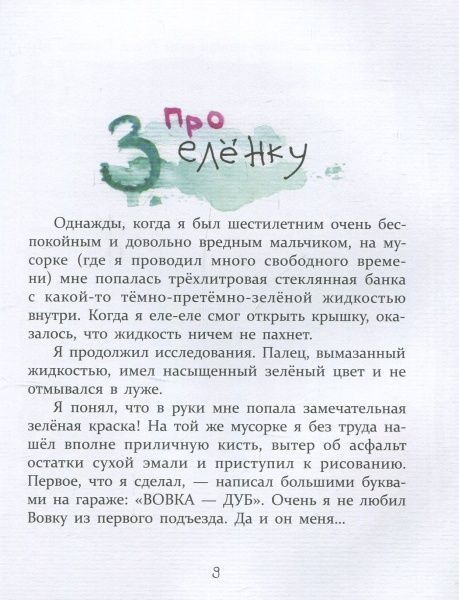 Про Зелёнку

Однажды, когда я был шестилетним очень беспокойным и довольно вредным мальчиком, на мусорке (где я проводил много свободного времени) мне попалась трёхлитровая стеклянная банка с какой-то тёмно-претёмно-зелёной жидкостью внутри. Когда я еле-еле смог открыть крышку, оказалось, что жидкость ничем не пахнет.

Я продолжил исследования. Палец, вымазанный жидкостью, имел насыщенный зелёный цвет и не отмывался в луже.

Я понял, что в руки мне попала замечательная зелёная краска! На той же мусорке я без труда нашёл вполне приличную кисть, вытер об асфальт остатки сухой эмали и приступил к рисованию. Первое, что я сделал, — написал большими буквами на гараже: «ВОВКА — ДУБ». Очень я не любил Вовку из первого подъезда. Да и он меня...

9